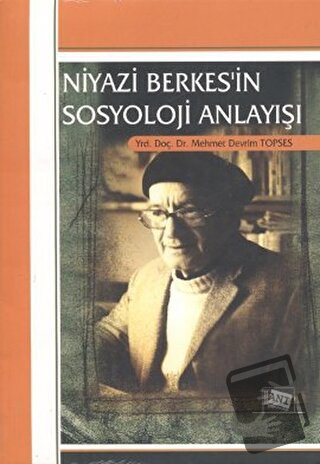 NİYAZİ BERKES'İN SOSYOLOJİ ANLAYIŞI

Yrd. Doç. Dr. Mehmet Devrim TOPSES

ANI